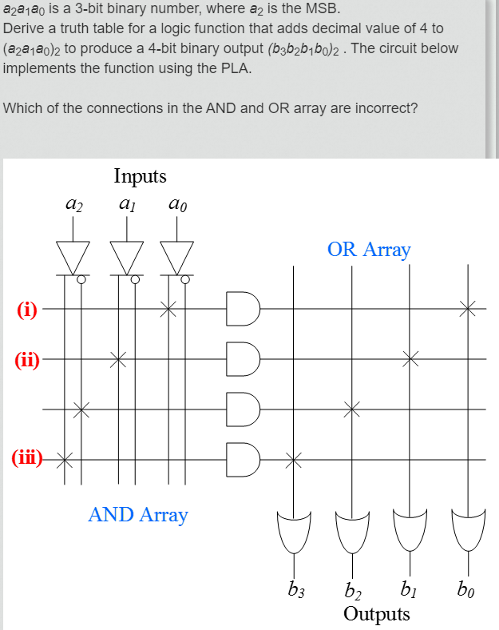 $a_2a_1a_0$ is a 3-bit binary number, where $a_2$ is the MSB.
Derive a truth table for a logic function that adds decimal value of 4 to $(a_2a_1a_0)_2$ to produce a 4-bit binary output $(b_3b_2b_1b_0)_2$ . The circuit below implements the function using the PLA.

Which of the connections in the AND and OR array are incorrect?

Inputs
$a_2$ $a_1$ $a_0$

OR Array

(i)
(ii)
(iii)

AND Array

$b_3$ $b_2$ $b_1$ $b_0$
Outputs